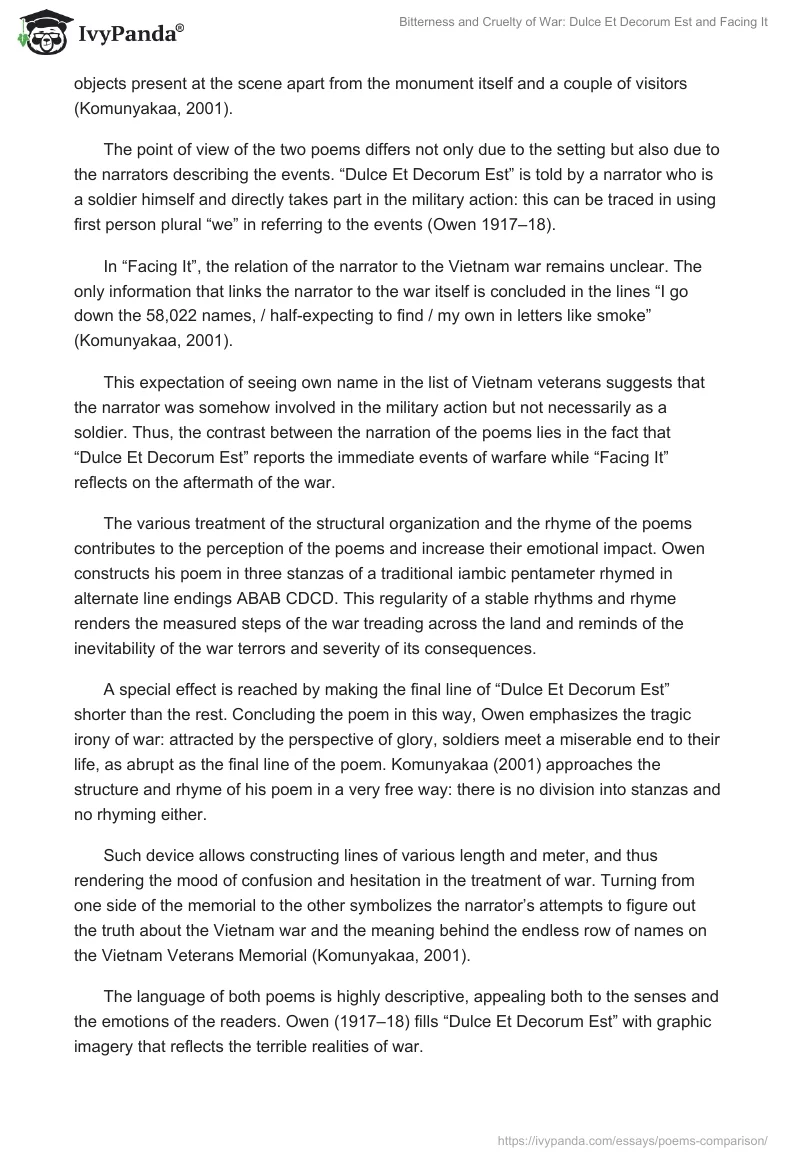 IvyPanda®

Bitterness and Cruelty of War: Dulce Et Decorum Est and Facing It

objects present at the scene apart from the monument itself and a couple of visitors (Komunyakaa, 2001).

The point of view of the two poems differs not only due to the setting but also due to the narrators describing the events. “Dulce Et Decorum Est” is told by a narrator who is a soldier himself and directly takes part in the military action: this can be traced in using first person plural “we” in referring to the events (Owen 1917–18).

In “Facing It”, the relation of the narrator to the Vietnam war remains unclear. The only information that links the narrator to the war itself is concluded in the lines “I go down the 58,022 names, / half-expecting to find / my own in letters like smoke” (Komunyakaa, 2001).

This expectation of seeing own name in the list of Vietnam veterans suggests that the narrator was somehow involved in the military action but not necessarily as a soldier. Thus, the contrast between the narration of the poems lies in the fact that “Dulce Et Decorum Est” reports the immediate events of warfare while “Facing It” reflects on the aftermath of the war.

The various treatment of the structural organization and the rhyme of the poems contributes to the perception of the poems and increase their emotional impact. Owen constructs his poem in three stanzas of a traditional iambic pentameter rhymed in alternate line endings ABAB CDCD. This regularity of a stable rhythms and rhyme renders the measured steps of the war treading across the land and reminds of the inevitability of the war terrors and severity of its consequences.

A special effect is reached by making the final line of “Dulce Et Decorum Est” shorter than the rest. Concluding the poem in this way, Owen emphasizes the tragic irony of war: attracted by the perspective of glory, soldiers meet a miserable end to their life, as abrupt as the final line of the poem. Komunyakaa (2001) approaches the structure and rhyme of his poem in a very free way: there is no division into stanzas and no rhyming either.

Such device allows constructing lines of various length and meter, and thus rendering the mood of confusion and hesitation in the treatment of war. Turning from one side of the memorial to the other symbolizes the narrator’s attempts to figure out the truth about the Vietnam war and the meaning behind the endless row of names on the Vietnam Veterans Memorial (Komunyakaa, 2001).

The language of both poems is highly descriptive, appealing both to the senses and the emotions of the readers. Owen (1917–18) fills “Dulce Et Decorum Est” with graphic imagery that reflects the terrible realities of war.

https://ivypanda.com/essays/poems-comparison/